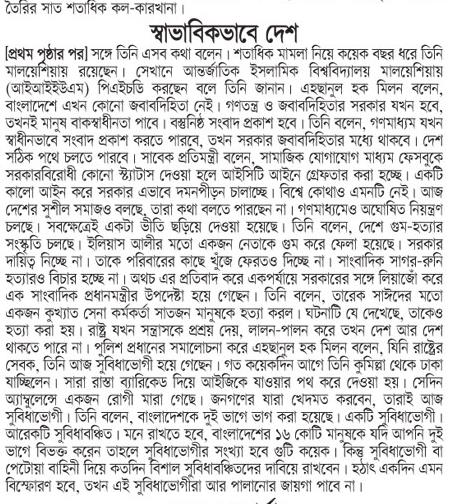 তৈরির সাত শতাধিক কল-কারখানা।

স্বাভাবিকভাবে দেশ

[প্রথম পৃষ্ঠার পর] সঙ্গে তিনি এসব কথা বলেন। শতাধিক মামলা নিয়ে কয়েক বছর ধরে তিনি মালয়েশিয়ায় রয়েছেন। সেখানে আন্তর্জাতিক ইসলামিক বিশ্ববিদ্যালয় মালয়েশিয়ায় (আইআইইউএম) পিএইচডি করছেন বলে তিনি জানান। এহছানুল হক মিলন বলেন, বাংলাদেশে এখন কোনো জবাবদিহিতা নেই। গণতন্ত্র ও জবাবদিহিতার সরকার যখন হবে, তখনই মানুষ বাকস্বাধীনতা পাবে। বস্তুনিষ্ঠ সংবাদ প্রকাশ হবে। তিনি বলেন, গণমাধ্যম যখন স্বাধীনভাবে সংবাদ প্রকাশ করতে পারবে, তখন সরকার জবাবদিহিতার মধ্যে থাকবে। দেশ সঠিক পথে চলতে পারবে। সাবেক প্রতিমন্ত্রী বলেন, সামাজিক যোগাযোগ মাধ্যম ফেসবুকে সরকারবিরোধী কোনো স্ট্যাটাস দেওয়া হলে আইসিটি আইনে গ্রেফতার করা হচ্ছে। একটি কালো আইন করে সরকার এভাবে দমনপীড়ন চালাচ্ছে। বিশ্বে কোথাও এমনটি নেই। আজ দেশের সুশীল সমাজও বলছে, তারা কথা বলতে পারছেন না। গণমাধ্যমেও অঘোষিত নিয়ন্ত্রণ চলছে। সবক্ষেত্রেই একটা ভীতি ছড়িয়ে দেওয়া হয়েছে। তিনি বলেন, দেশে গুম-হত্যার সংস্কৃতি চলছে। ইলিয়াস আলীর মতো একজন নেতাকে গুম করে ফেলা হয়েছে। সরকার দায়িত্ব নিচ্ছে না। তাকে পরিবারের কাছে খুঁজে ফেরতও দিচ্ছে না। সাংবাদিক সাগর-রুনি হত্যারও বিচার হচ্ছে না। অথচ এর প্রতিবাদ করে একপর্যায়ে সরকারের সঙ্গে লিয়াজোঁ করে এক সাংবাদিক প্রধানমন্ত্রীর উপদেষ্টা হয়ে গেছেন। তিনি বলেন, তারেক সাঈদের মতো একজন কুখ্যাত সেনা কর্মকর্তা সাতজন মানুষকে হত্যা করল। ঘটনাটি যে দেখেছে, তাকেও হত্যা করা হয়। রাষ্ট্র যখন সন্ত্রাসকে প্রশ্রয় দেয়, লালন-পালন করে তখন দেশ আর দেশ থাকতে পারে না। পুলিশ প্রধানের সমালোচনা করে এহছানুল হক মিলন বলেন, যিনি রাষ্ট্রের সেবক, তিনি আজ সুবিধাভোগী হয়ে গেছেন। গত কয়েকদিন আগে তিনি কুমিল্লা থেকে ঢাকা যাচ্ছিলেন। সারা রাস্তা ব্যারিকেড দিয়ে আইজিকে যাওয়ার পথ করে দেওয়া হয়। সেদিন অ্যাম্বুলেন্সে একজন রোগী মারা গেছে। জনগণের যারা খেদমত করবেন, তারাই আজ সুবিধাভোগী। তিনি বলেন, বাংলাদেশকে দুই ভাগে ভাগ করা হয়েছে। একটি সুবিধাভোগী। আরেকটি সুবিধাবঞ্চিত। মনে রাখতে হবে, বাংলাদেশের ১৬ কোটি মানুষকে যদি আপনি দুই ভাগে বিভক্ত করেন তাহলে সুবিধাভোগীর সংখ্যা হবে গুটি কয়েক। কিন্তু সুবিধাভোগী বা পেটোয়া বাহিনী দিয়ে কতদিন বিশাল সুবিধাবঞ্চিতদের দাবিয়ে রাখবেন। হঠাৎ একদিন এমন বিস্ফোরণ হবে, তখন এই সুবিধাভোগীরা আর পালানোর জায়গা পাবে না।